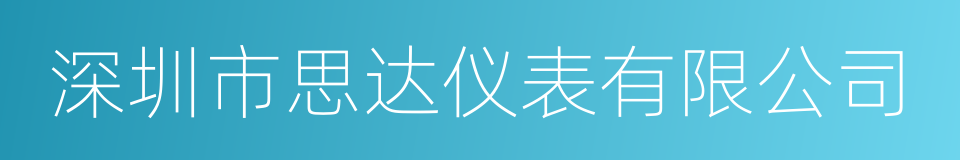 深圳市思达仪表有限公司